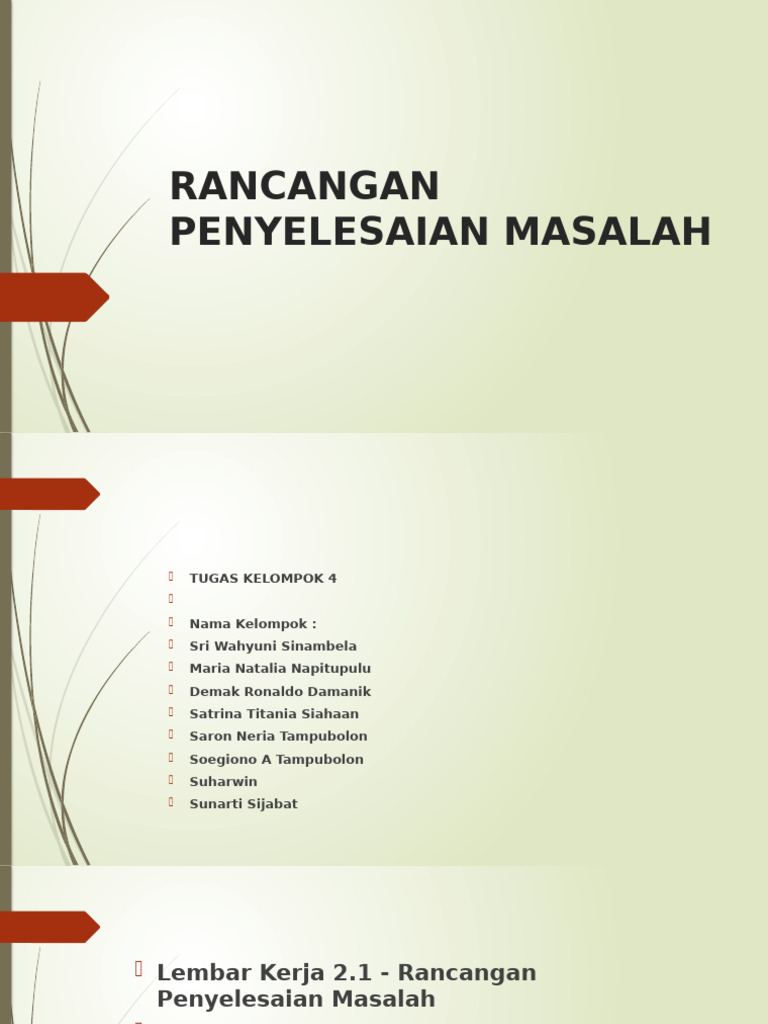 RANCANGAN PENYELESAIAN MASALAH

TUGAS KELOMPOK 4

Nama Kelompok :
Sri Wahyuni Sinambela
Maria Natalia Napitupulu
Demak Ronaldo Damanik
Satrina Titania Siahaan
Saron Neria Tampubolon
Soegiono A Tampubolon
Suharwin
Sunarti Sijabat

Lembar Kerja 2.1 - Rancangan Penyelesaian Masalah